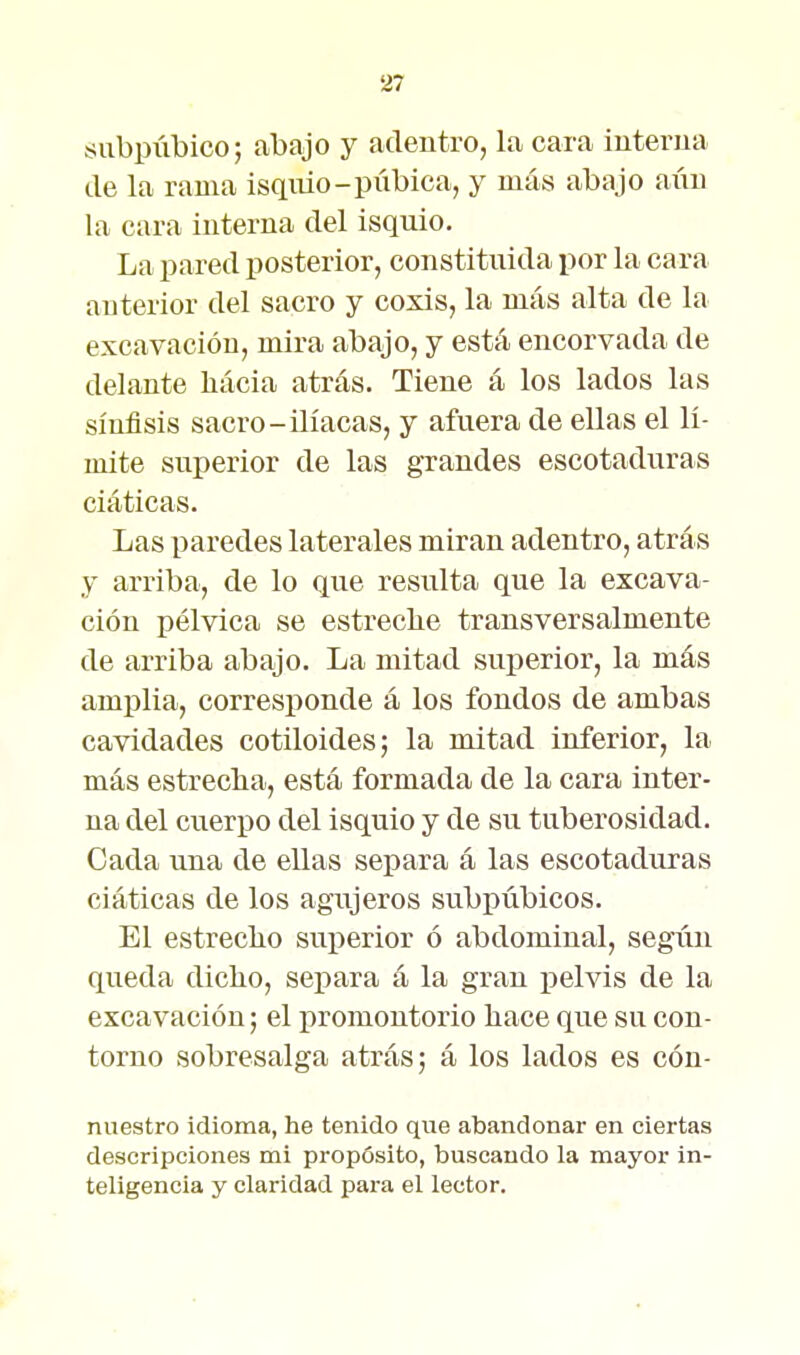 27

subpúbico; abajo y adentro, la cara interna de la rama isquio-púbica, y más abajo aún la cara interna del isquio.

La pared posterior, constituida por la cara anterior del sacro y coxis, la más alta de la excavación, mira abajo, y está encorvada de delante hácia atrás. Tiene á los lados las sínfisis sacro-ilíacas, y afuera de ellas el límite superior de las grandes escotaduras ciáticas.

Las paredes laterales miran adentro, atrás y arriba, de lo que resulta que la excavación pélvica se estreche transversalmente de arriba abajo. La mitad superior, la más amplia, corresponde á los fondos de ambas cavidades cotiloides; la mitad inferior, la más estrecha, está formada de la cara interna del cuerpo del isquio y de su tuberosidad. Cada una de ellas separa á las escotaduras ciáticas de los agujeros subpúbicos.

El estrecho superior ó abdominal, según queda dicho, separa á la gran pelvis de la excavación; el promontorio hace que su contorno sobresalga atrás; á los lados es cón-

nuestro idioma, he tenido que abandonar en ciertas descripciones mi propósito, buscando la mayor inteligencia y claridad para el lector.